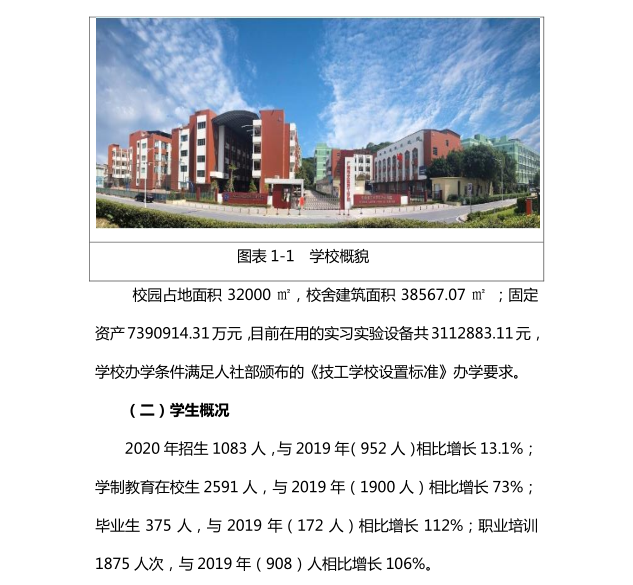 图表1-1 学校概貌

校园占地面积32000㎡，校舍建筑面积38567.07㎡；固定资产7390914.31万元，目前在用的实习实验设备共3112883.11元，学校办学条件满足人社部颁布的《技工学校设置标准》办学要求。

（二）学生概况

2020年招生1083人，与2019年（952人）相比增长13.1%；学制教育在校生2591人，与2019年（1900人）相比增长73%；毕业生375人，与2019年（172人）相比增长112%；职业培训1875人次，与2019年（908）人相比增长106%。